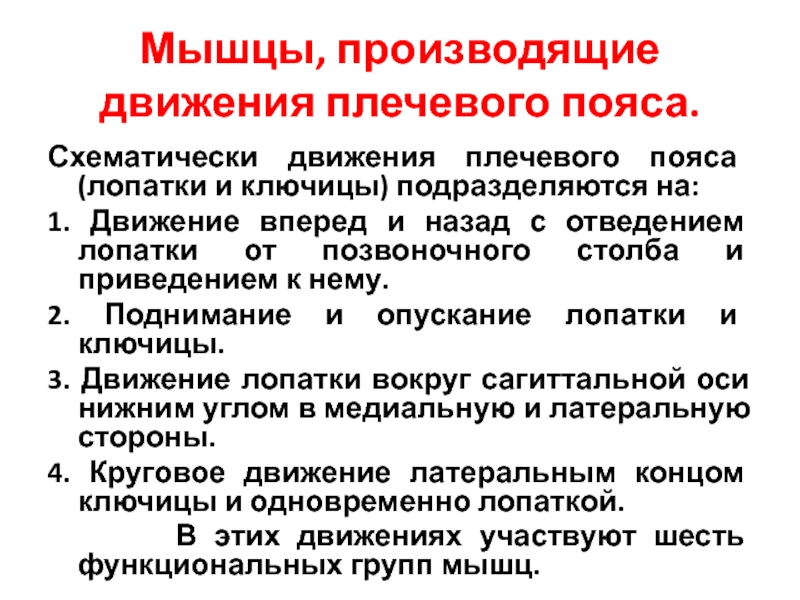 Мышцы, производящие движения плечевого пояса.

Схематически движения плечевого пояса (лопатки и ключицы) подразделяются на:

1. Движение вперед и назад с отведением лопатки от позвоночного столба и приведением к нему.

2. Поднимание и опускание лопатки и ключицы.

3. Движение лопатки вокруг сагиттальной оси нижним углом в медиальную и латеральную стороны.

4. Круговое движение латеральным концом ключицы и одновременно лопаткой.

В этих движениях участвуют шесть функциональных групп мышц.